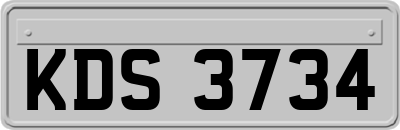 KDS 3734